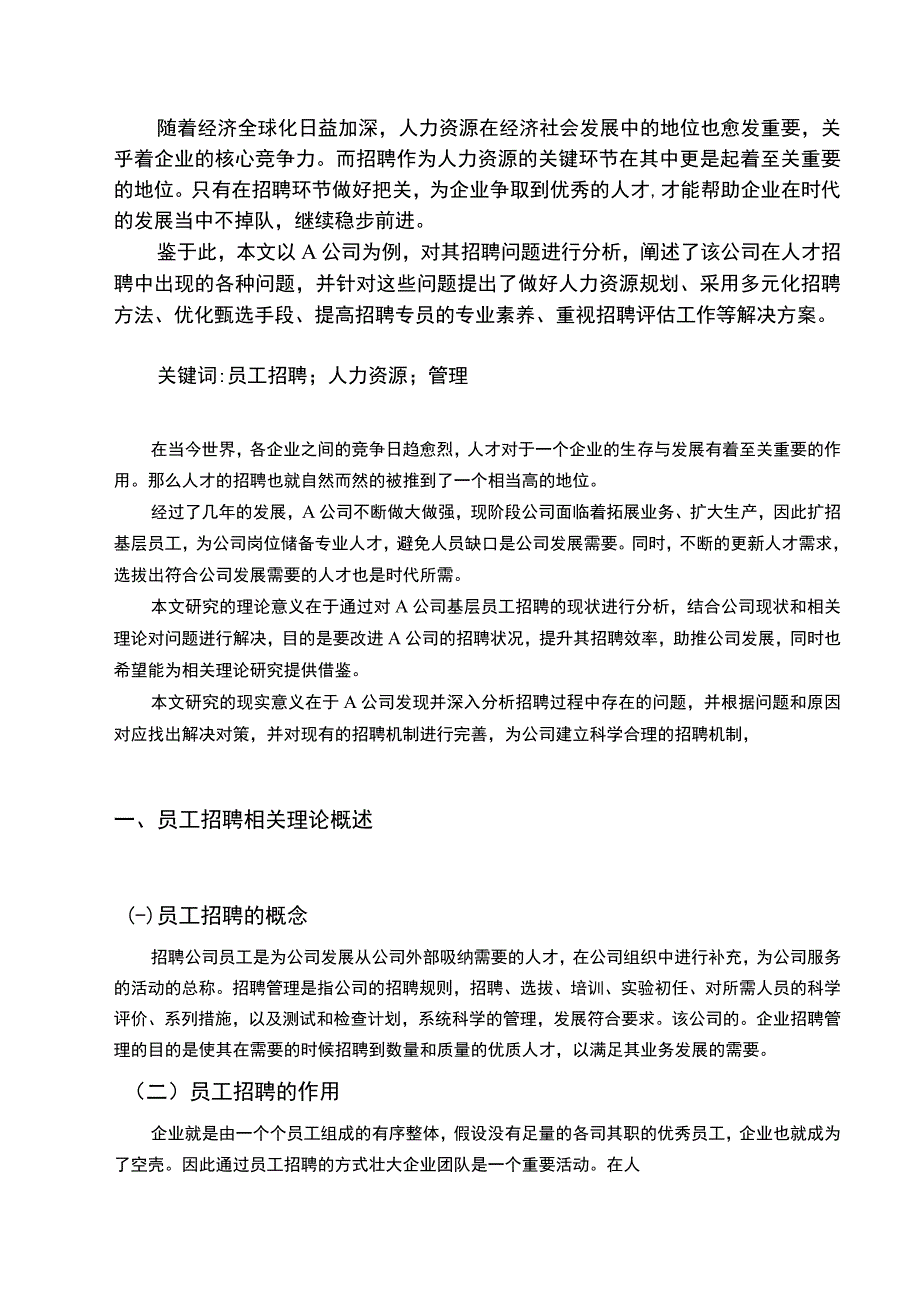 随着经济全球化日益加深，人力资源在经济社会发展中的地位也愈发重要，关乎着企业的核心竞争力。而招聘作为人力资源的关键环节在其中更是起着至关重要的地位。只有在招聘环节做好把关，为企业争取到优秀的人才，才能帮助企业在时代的发展当中不掉队，继续稳步前进。

鉴于此，本文以 A 公司为例，对其招聘问题进行分析，阐述了该公司在人才招聘中出现的各种问题，并针对这些问题提出了做好人力资源规划、采用多元化招聘方法、优化甄选手段、提高招聘专员的专业素养、重视招聘评估工作等解决方案。

关键词:员工招聘；人力资源；管理

在当今世界，各企业之间的竞争日趋愈烈，人才对于一个企业的生存与发展有着至关重要的作用。那么人才的招聘也就自然而然的被推到了一个相当高的地位。

经过了几年的发展，A 公司不断做大做强，现阶段公司面临着拓展业务、扩大生产，因此扩招基层员工，为公司岗位储备专业人才，避免人员缺口是公司发展需要。同时，不断的更新人才需求，选拔出符合公司发展需要的人才也是时代所需。

本文研究的理论意义在于通过对 A 公司基层员工招聘的现状进行分析，结合公司现状和相关理论对问题进行解决，目的是要改进 A 公司的招聘状况，提升其招聘效率，助推公司发展，同时也希望能为相关理论研究提供借鉴。

本文研究的现实意义在于 A 公司发现并深入分析招聘过程中存在的问题，并根据问题和原因对应找出解决对策，并对现有的招聘机制进行完善，为公司建立科学合理的招聘机制，

一、员工招聘相关理论概述

(一)员工招聘的概念

招聘公司员工是为公司发展从公司外部吸纳需要的人才，在公司组织中进行补充，为公司服务的活动的总称。招聘管理是指公司的招聘规则，招聘、选拔、培训、实验初任、对所需人员的科学评价、系列措施，以及测试和检查计划，系统科学的管理，发展符合要求。该公司的。企业招聘管理的目的是使其在需要的时候招聘到数量和质量的优质人才，以满足其业务发展的需要。

（二）员工招聘的作用

企业就是由一个个员工组成的有序整体，假设没有足量的各司其职的优秀员工，企业也就成为了空壳。因此通过员工招聘的方式壮大企业团队是一个重要活动。在人